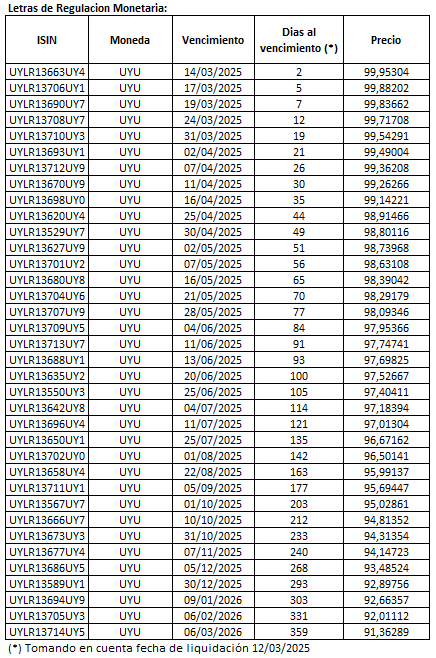 Letras de Regulacion Monetaria:

| ISIN | Moneda | Vencimiento | Dias al vencimiento (*) | Precio |
|---|---|---|---|---|
| UYLR13663UY4 | UYU | 14/03/2025 | 2 | 99,95304 |
| UYLR13706UY1 | UYU | 17/03/2025 | 5 | 99,88202 |
| UYLR13690UY7 | UYU | 19/03/2025 | 7 | 99,83662 |
| UYLR13708UY7 | UYU | 24/03/2025 | 12 | 99,71708 |
| UYLR13710UY3 | UYU | 31/03/2025 | 19 | 99,54291 |
| UYLR13693UY1 | UYU | 02/04/2025 | 21 | 99,49004 |
| UYLR13712UY9 | UYU | 07/04/2025 | 26 | 99,36208 |
| UYLR13670UY9 | UYU | 11/04/2025 | 30 | 99,26266 |
| UYLR13698UY0 | UYU | 16/04/2025 | 35 | 99,14221 |
| UYLR13620UY4 | UYU | 25/04/2025 | 44 | 98,91466 |
| UYLR13529UY7 | UYU | 30/04/2025 | 49 | 98,80116 |
| UYLR13627UY9 | UYU | 02/05/2025 | 51 | 98,73968 |
| UYLR13701UY2 | UYU | 07/05/2025 | 56 | 98,63108 |
| UYLR13680UY8 | UYU | 16/05/2025 | 65 | 98,39042 |
| UYLR13704UY6 | UYU | 21/05/2025 | 70 | 98,29179 |
| UYLR13707UY9 | UYU | 28/05/2025 | 77 | 98,09346 |
| UYLR13709UY5 | UYU | 04/06/2025 | 84 | 97,95366 |
| UYLR13713UY7 | UYU | 11/06/2025 | 91 | 97,74741 |
| UYLR13688UY1 | UYU | 13/06/2025 | 93 | 97,69825 |
| UYLR13635UY2 | UYU | 20/06/2025 | 100 | 97,52667 |
| UYLR13550UY3 | UYU | 25/06/2025 | 105 | 97,40411 |
| UYLR13642UY8 | UYU | 04/07/2025 | 114 | 97,18394 |
| UYLR13696UY4 | UYU | 11/07/2025 | 121 | 97,01304 |
| UYLR13650UY1 | UYU | 25/07/2025 | 135 | 96,67162 |
| UYLR13702UY0 | UYU | 01/08/2025 | 142 | 96,50141 |
| UYLR13658UY4 | UYU | 22/08/2025 | 163 | 95,99137 |
| UYLR13711UY1 | UYU | 05/09/2025 | 177 | 95,69447 |
| UYLR13567UY7 | UYU | 01/10/2025 | 203 | 95,02861 |
| UYLR13666UY7 | UYU | 10/10/2025 | 212 | 94,81352 |
| UYLR13673UY3 | UYU | 31/10/2025 | 233 | 94,31354 |
| UYLR13677UY4 | UYU | 07/11/2025 | 240 | 94,14723 |
| UYLR13686UY5 | UYU | 05/12/2025 | 268 | 93,48524 |
| UYLR13589UY1 | UYU | 30/12/2025 | 293 | 92,89756 |
| UYLR13694UY9 | UYU | 09/01/2026 | 303 | 92,66357 |
| UYLR13705UY3 | UYU | 06/02/2026 | 331 | 92,01112 |
| UYLR13714UY5 | UYU | 06/03/2026 | 359 | 91,36289 |

(*) Tomando en cuenta fecha de liquidación 12/03/2025